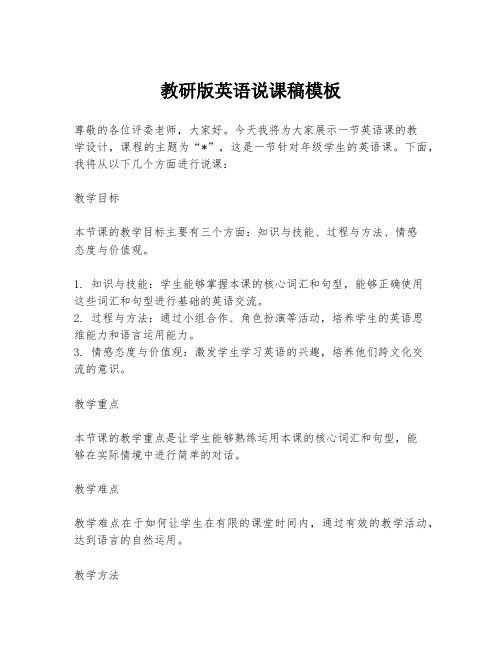 教研版英语说课稿模板

尊敬的各位评委老师，大家好。今天我将为大家展示一节英语课的教学设计，课程的主题为“*”，这是一节针对年级学生的英语课。下面，我将从以下几个方面进行说课：

教学目标

本节课的教学目标主要有三个方面：知识与技能、过程与方法、情感态度与价值观。

1. 知识与技能：学生能够掌握本课的核心词汇和句型，能够正确使用这些词汇和句型进行基础的英语交流。
2. 过程与方法：通过小组合作、角色扮演等活动，培养学生的英语思维能力和语言运用能力。
3. 情感态度与价值观：激发学生学习英语的兴趣，培养他们跨文化交流的意识。

教学重点

本节课的教学重点是让学生能够熟练运用本课的核心词汇和句型，能够在实际情境中进行简单的对话。

教学难点

教学难点在于如何让学生在有限的课堂时间内，通过有效的教学活动，达到语言的自然运用。

教学方法